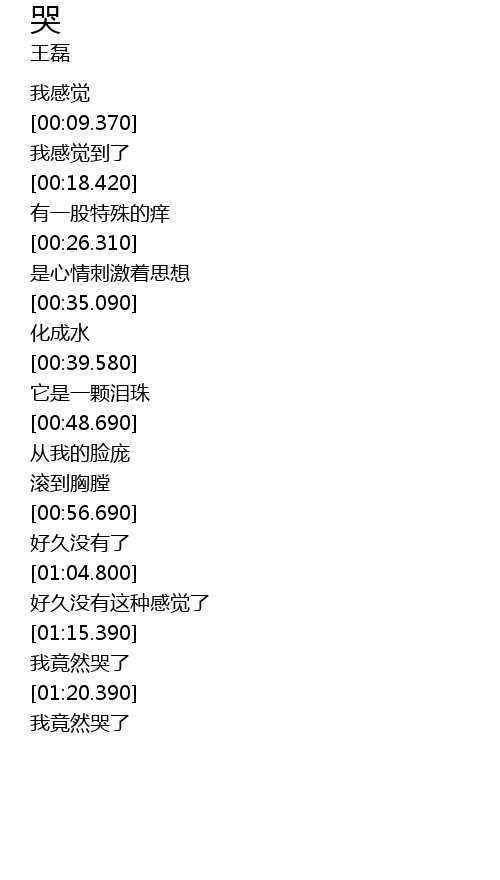 哭
王磊

我感觉
[00:09.370]
我感觉到了
[00:18.420]
有一股特殊的痒
[00:26.310]
是心情刺激着思想
[00:35.090]
化成水
[00:39.580]
它是一颗泪珠
[00:48.690]
从我的脸庞
滚到胸膛
[00:56.690]
好久没有了
[01:04.800]
好久没有这种感觉了
[01:15.390]
我竟然哭了
[01:20.390]
我竟然哭了